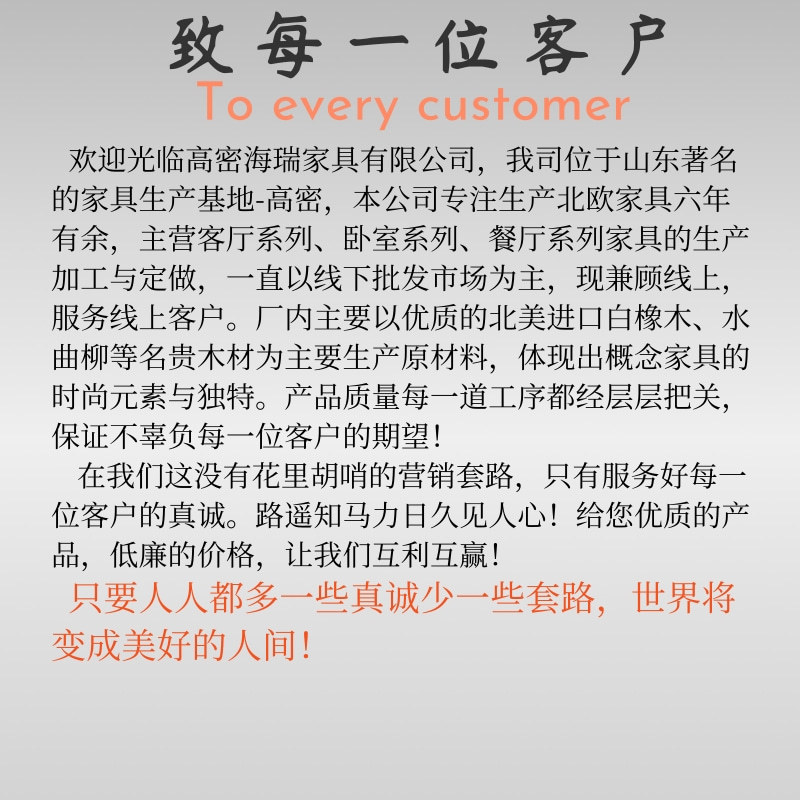 致每一位客户
To every customer

欢迎光临高密海瑞家具有限公司，我司位于山东著名的家具生产基地-高密，本公司专注生产北欧家具六年有余，主营客厅系列、卧室系列、餐厅系列家具的生产加工与定做，一直以线下批发市场为主，现兼顾线上，服务线上客户。厂内主要以优质的北美进口白橡木、水曲柳等名贵木材为主要生产原材料，体现出概念家具的时尚元素与独特。产品质量每一道工序都经层层把关，保证不辜负每一位客户的期望！

在我们这没有花里胡哨的营销套路，只有服务好每一位客户的真诚。路遥知马力日久见人心！给您优质的产品，低廉的价格，让我们互利互赢！

只要人人都多一些真诚少一些套路，世界将变成美好的人间！